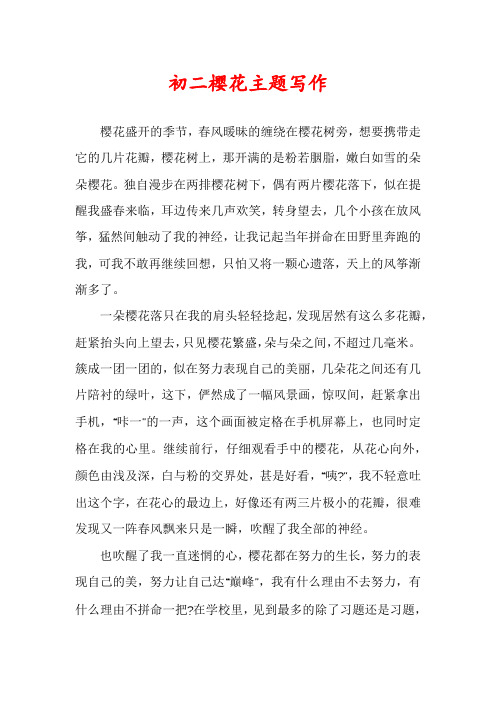 初二樱花主题写作

樱花盛开的季节，春风暧昧的缠绕在樱花树旁，想要携带走它的几片花瓣，樱花树上，那开满的是粉若胭脂，嫩白如雪的朵朵樱花。独自漫步在两排樱花树下，偶有两片樱花落下，似在提醒我盛春来临，耳边传来几声欢笑，转身望去，几个小孩在放风筝，猛然间触动了我的神经，让我记起当年拼命在田野里奔跑的我，可我不敢再继续回想，只怕又将一颗心遗落，天上的风筝渐渐多了。

一朵樱花落只在我的肩头轻轻捻起，发现居然有这么多花瓣，赶紧抬头向上望去，只见樱花繁盛，朵与朵之间，不超过几毫米。簇成一团一团的，似在努力表现自己的美丽，几朵花之间还有几片陪衬的绿叶，这下，俨然成了一幅风景画，惊叹间，赶紧拿出手机，“咔—”的一声，这个画面被定格在手机屏幕上，也同时定格在我的心里。继续前行，仔细观看手中的樱花，从花心向外，颜色由浅及深，白与粉的交界处，甚是好看，“咦?”，我不轻意吐出这个字，在花心的最边上，好像还有两三片极小的花瓣，很难发现又一阵春风飘来只是一瞬，吹醒了我全部的神经。

也吹醒了我一直迷惘的心，樱花都在努力的生长，努力的表现自己的美，努力让自己达“巅峰”，我有什么理由不去努力，有什么理由不拼命一把?在学校里，见到最多的除了习题还是习题，